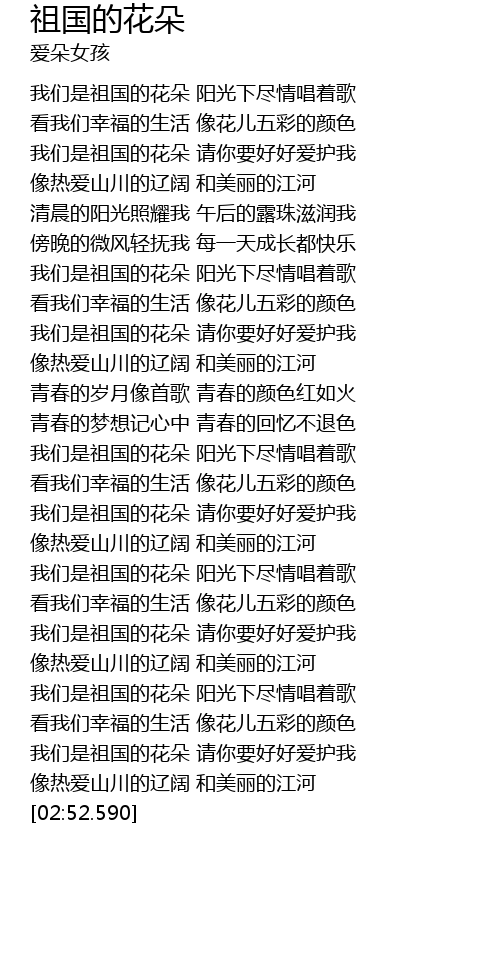 祖国的花朵
爱朵女孩

我们是祖国的花朵 阳光下尽情唱着歌
看我们幸福的生活 像花儿五彩的颜色
我们是祖国的花朵 请你要好好爱护我
像热爱山川的辽阔 和美丽的江河
清晨的阳光照耀我 午后的露珠滋润我
傍晚的微风轻抚我 每一天成长都快乐
我们是祖国的花朵 阳光下尽情唱着歌
看我们幸福的生活 像花儿五彩的颜色
我们是祖国的花朵 请你要好好爱护我
像热爱山川的辽阔 和美丽的江河
青春的岁月像首歌 青春的颜色红如火
青春的梦想记心中 青春的回忆不退色
我们是祖国的花朵 阳光下尽情唱着歌
看我们幸福的生活 像花儿五彩的颜色
我们是祖国的花朵 请你要好好爱护我
像热爱山川的辽阔 和美丽的江河
我们是祖国的花朵 阳光下尽情唱着歌
看我们幸福的生活 像花儿五彩的颜色
我们是祖国的花朵 请你要好好爱护我
像热爱山川的辽阔 和美丽的江河
我们是祖国的花朵 阳光下尽情唱着歌
看我们幸福的生活 像花儿五彩的颜色
我们是祖国的花朵 请你要好好爱护我
像热爱山川的辽阔 和美丽的江河
[02:52.590]